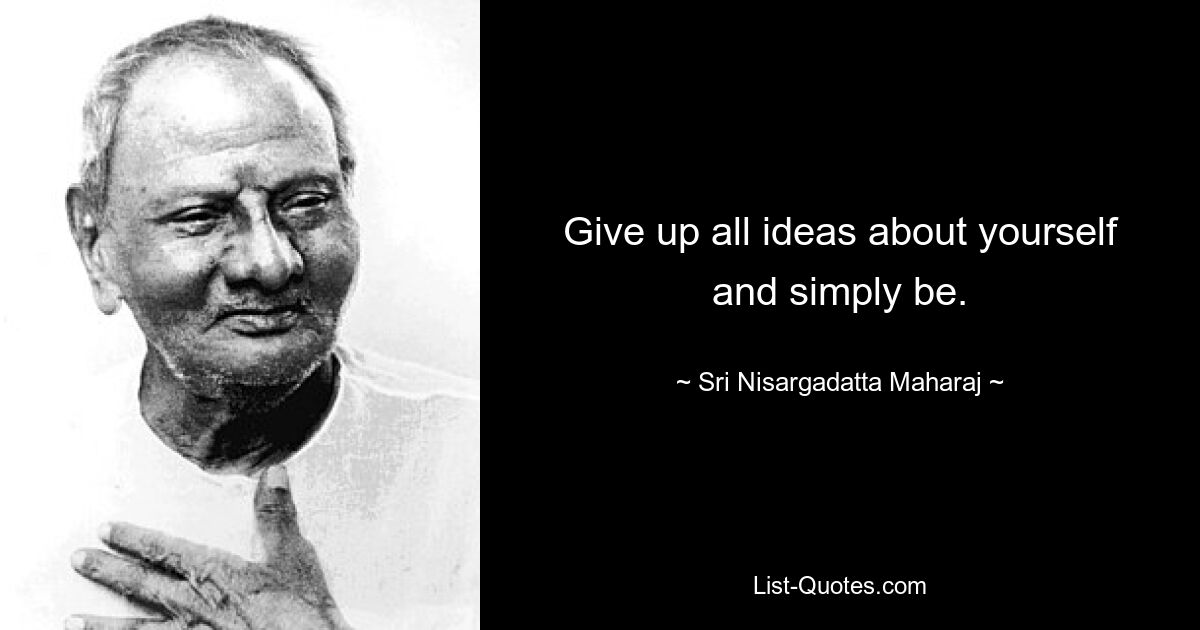 Give up all ideas about yourself and simply be.

~ Sri Nisargadatta Maharaj ~

List-Quotes.com